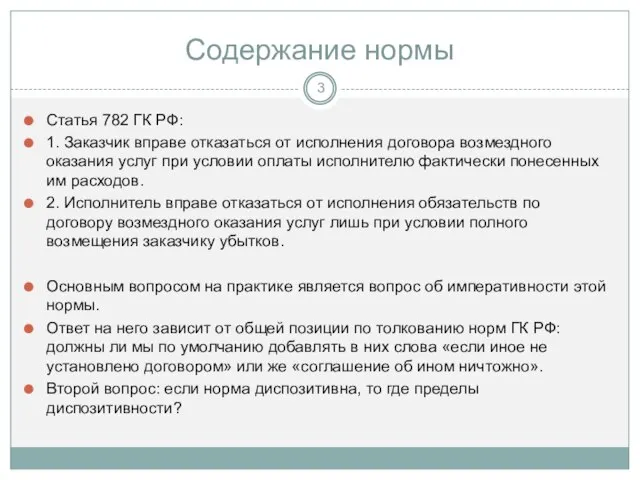 Содержание нормы

3

Статья 782 ГК РФ:

1. Заказчик вправе отказаться от исполнения договора возмездного оказания услуг при условии оплаты исполнителю фактически понесенных им расходов.

2. Исполнитель вправе отказаться от исполнения обязательств по договору возмездного оказания услуг лишь при условии полного возмещения заказчику убытков.

Основным вопросом на практике является вопрос об императивности этой нормы.

Ответ на него зависит от общей позиции по толкованию норм ГК РФ: должны ли мы по умолчанию добавлять в них слова «если иное не установлено договором» или же «соглашение об ином ничтожно».

Второй вопрос: если норма диспозитивна, то где пределы диспозитивности?